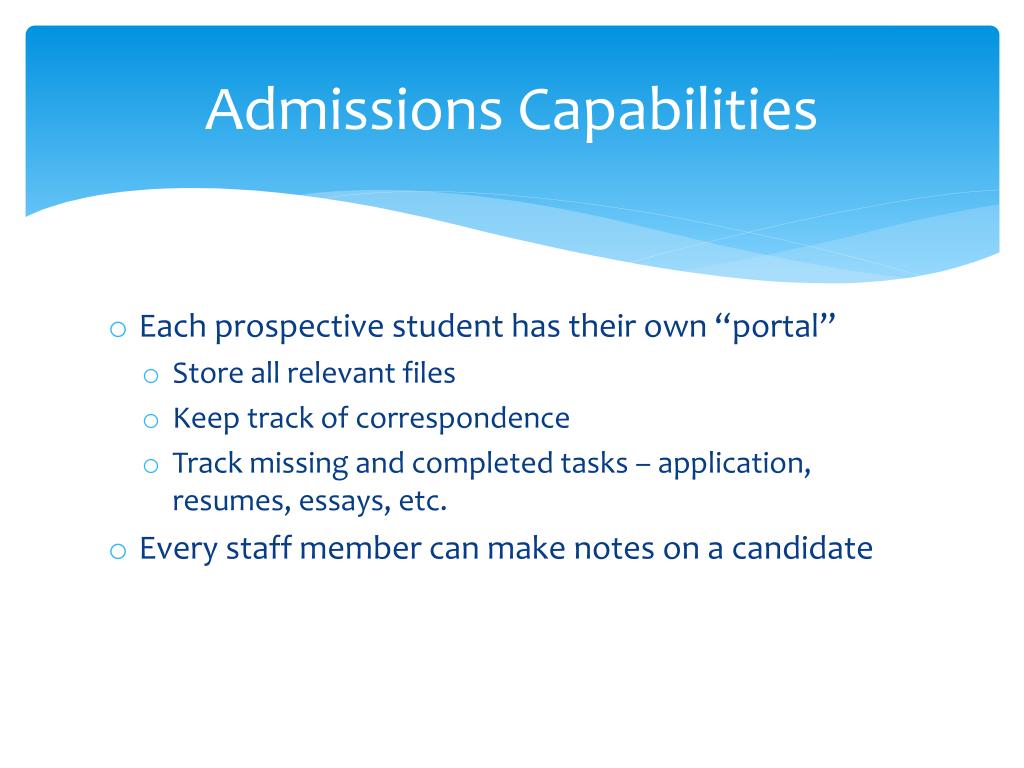 Admissions Capabilities

o Each prospective student has their own “portal”
  o Store all relevant files
  o Keep track of correspondence
  o Track missing and completed tasks – application, resumes, essays, etc.
o Every staff member can make notes on a candidate